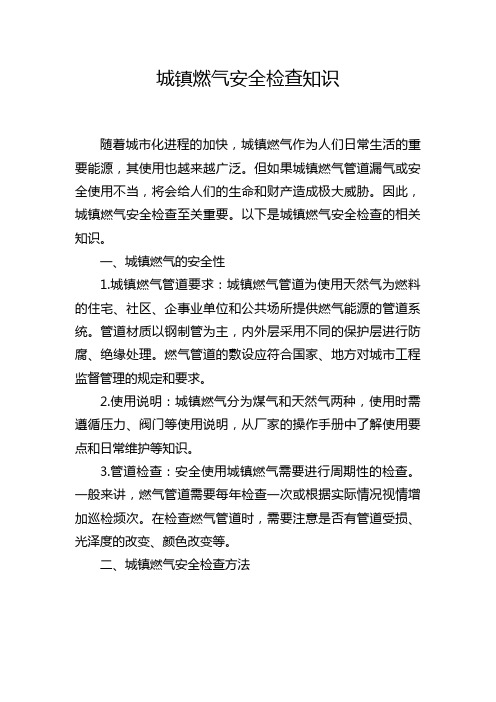 城镇燃气安全检查知识

随着城市化进程的加快，城镇燃气作为人们日常生活的重要能源，其使用也越来越广泛。但如果城镇燃气管道漏气或安全使用不当，将会给人们的生命和财产造成极大威胁。因此，城镇燃气安全检查至关重要。以下是城镇燃气安全检查的相关知识。

一、城镇燃气的安全性

1.城镇燃气管道要求：城镇燃气管道为使用天然气为燃料的住宅、社区、企事业单位和公共场所提供燃气能源的管道系统。管道材质以钢制管为主，内外层采用不同的保护层进行防腐、绝缘处理。燃气管道的敷设应符合国家、地方对城市工程监督管理的规定和要求。

2.使用说明：城镇燃气分为煤气和天然气两种，使用时需遵循压力、阀门等使用说明，从厂家的操作手册中了解使用要点和日常维护等知识。

3.管道检查：安全使用城镇燃气需要进行周期性的检查。一般来讲，燃气管道需要每年检查一次或根据实际情况视情增加巡检频次。在检查燃气管道时，需要注意是否有管道受损、光泽度的改变、颜色改变等。

二、城镇燃气安全检查方法